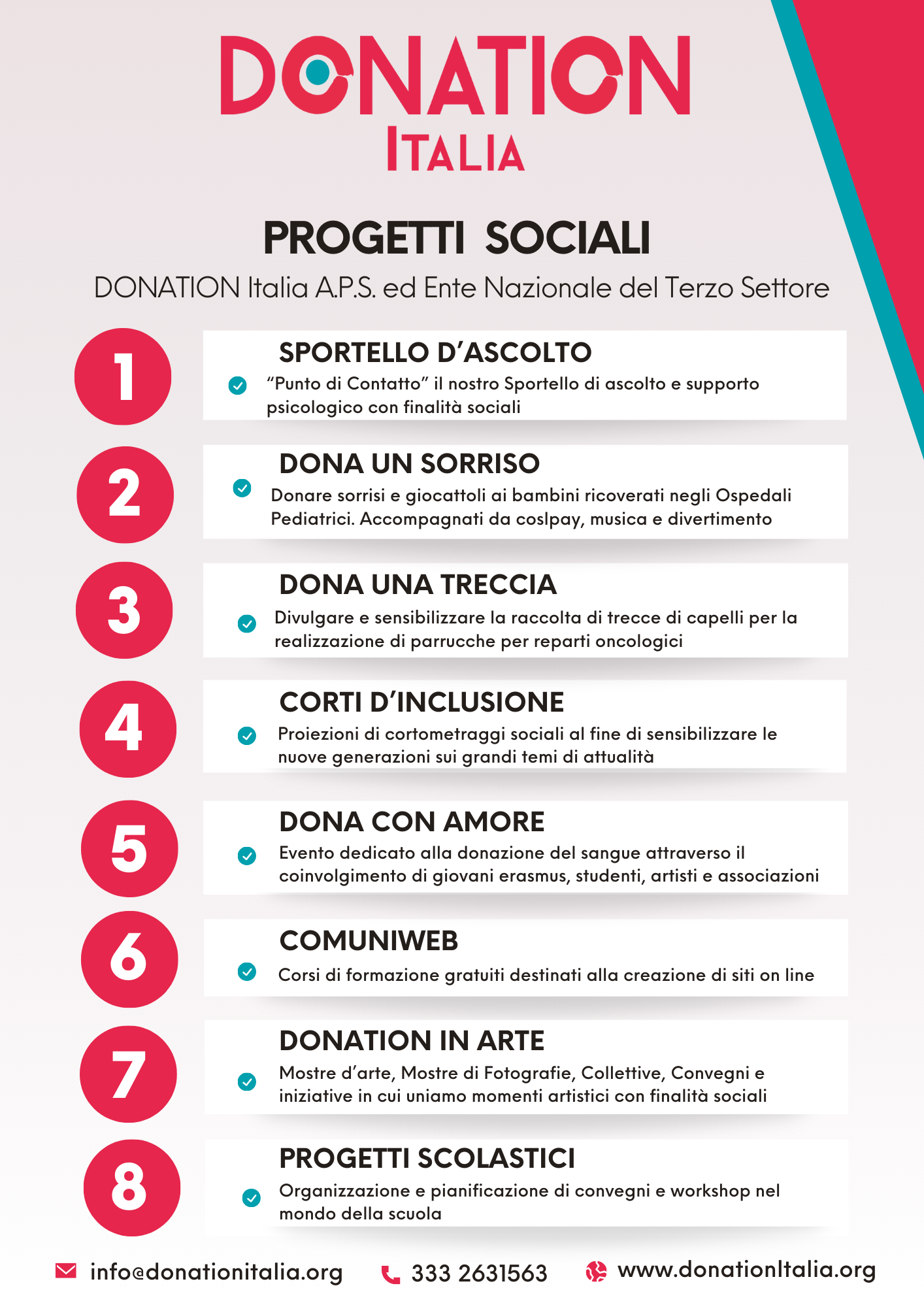 DONATION
ITALIA

PROGETTI SOCIALI

DONATION Italia A.P.S. ed Ente Nazionale del Terzo Settore

1
SPORTELLO D'ASCOLTO
"Punto di Contatto" il nostro Sportello di ascolto e supporto psicologico con finalità sociali

2
DONA UN SORRISO
Donare sorrisi e giocattoli ai bambini ricoverati negli Ospedali Pediatrici. Accompagnati da coslpay, musica e divertimento

3
DONA UNA TRECCIA
Divulgare e sensibilizzare la raccolta di trecce di capelli per la realizzazione di parrucche per reparti oncologici

4
CORTI D'INCLUSIONE
Proiezioni di cortometraggi sociali al fine di sensibilizzare le nuove generazioni sui grandi temi di attualità

5
DONA CON AMORE
Evento dedicato alla donazione del sangue attraverso il coinvolgimento di giovani erasmus, studenti, artisti e associazioni

6
COMUNIWEB
Corsi di formazione gratuiti destinati alla creazione di siti on line

7
DONATION IN ARTE
Mostre d'arte, Mostre di Fotografie, Collettive, Convegni e iniziative in cui uniamo momenti artistici con finalità sociali

8
PROGETTI SCOLASTICI
Organizzazione e pianificazione di convegni e workshop nel mondo della scuola

info@donationitalia.org
333 2631563
www.donationItalia.org